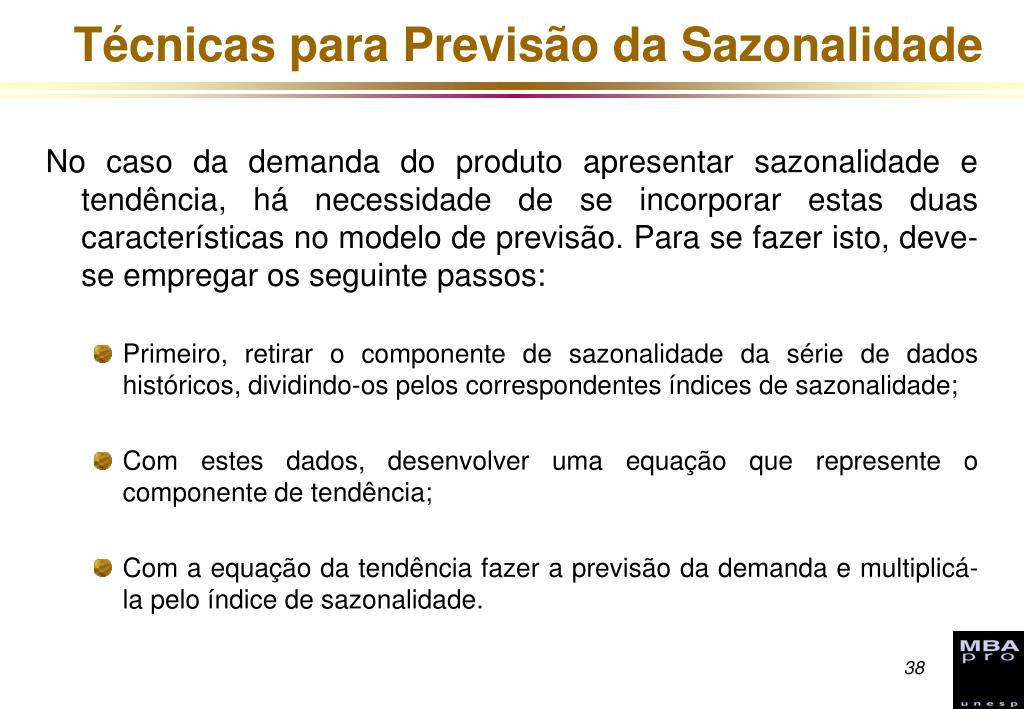 Técnicas para Previsão da Sazonalidade

No caso da demanda do produto apresentar sazonalidade e tendência, há necessidade de se incorporar estas duas características no modelo de previsão. Para se fazer isto, deve-se empregar os seguinte passos:

Primeiro, retirar o componente de sazonalidade da série de dados históricos, dividindo-os pelos correspondentes índices de sazonalidade;

Com estes dados, desenvolver uma equação que represente o componente de tendência;

Com a equação da tendência fazer a previsão da demanda e multiplicá-la pelo índice de sazonalidade.

38

MBA pro unesp